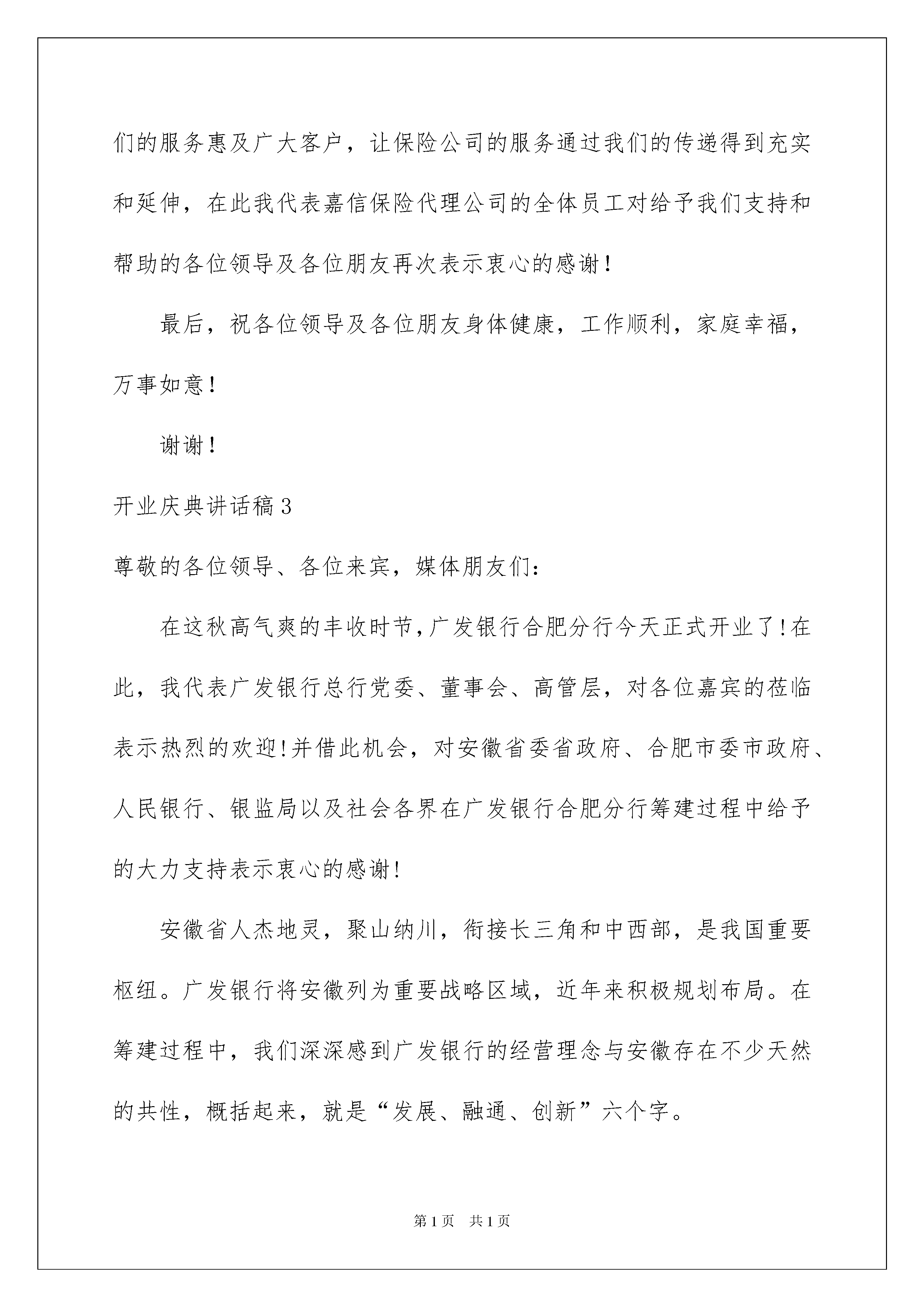 们的服务惠及广大客户，让保险公司的服务通过我们的传递得到充实和延伸，在此我代表嘉信保险代理公司的全体员工对给予我们支持和帮助的各位领导及各位朋友再次表示衷心的感谢！

最后，祝各位领导及各位朋友身体健康，工作顺利，家庭幸福，万事如意！

谢谢！

开业庆典讲话稿3

尊敬的各位领导、各位来宾，媒体朋友们：

在这秋高气爽的丰收时节，广发银行合肥分行今天正式开业了！在此，我代表广发银行总行党委、董事会、高管层，对各位嘉宾的莅临表示热烈的欢迎！并借此机会，对安徽省委省政府、合肥市委市政府、人民银行、银监局以及社会各界在广发银行合肥分行筹建过程中给予的大力支持表示衷心的感谢！

安徽省人杰地灵，聚山纳川，衔接长三角和中西部，是我国重要枢纽。广发银行将安徽列为重要战略区域，近年来积极规划布局。在筹建过程中，我们深深感到广发银行的经营理念与安徽存在不少天然的共性，概括起来，就是“发展、融通、创新”六个字。

第1页 共1页